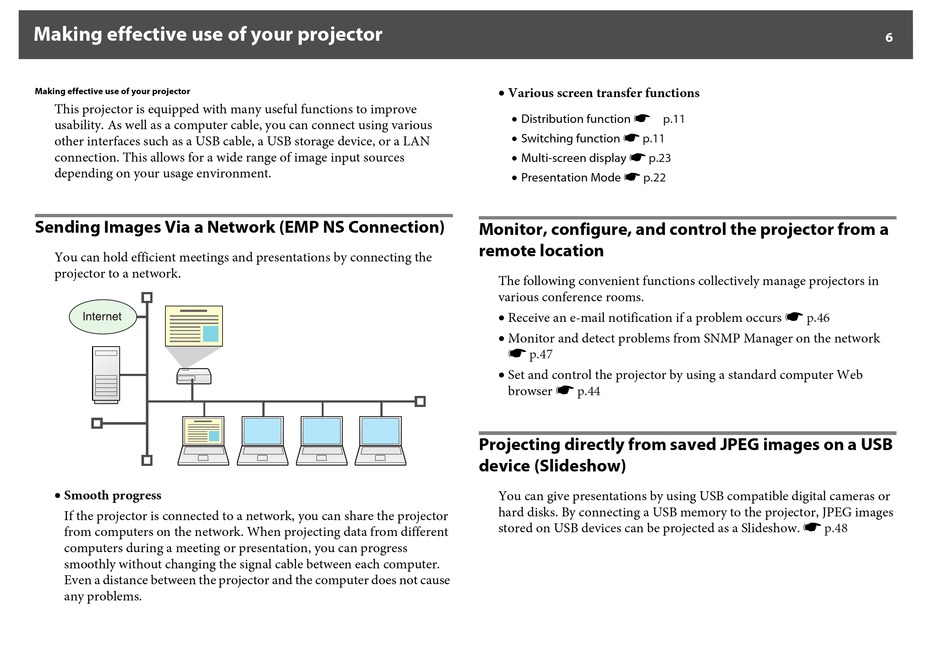 Making effective use of your projector 6

Making effective use of your projector

This projector is equipped with many useful functions to improve usability. As well as a computer cable, you can connect using various other interfaces such as a USB cable, a USB storage device, or a LAN connection. This allows for a wide range of image input sources depending on your usage environment.

Sending Images Via a Network (EMP NS Connection)

You can hold efficient meetings and presentations by connecting the projector to a network.

Internet

• Smooth progress

If the projector is connected to a network, you can share the projector from computers on the network. When projecting data from different computers during a meeting or presentation, you can progress smoothly without changing the signal cable between each computer. Even a distance between the projector and the computer does not cause any problems.

• Various screen transfer functions

• Distribution function ☛ p.11
• Switching function ☛ p.11
• Multi-screen display ☛ p.23
• Presentation Mode ☛ p.22

Monitor, configure, and control the projector from a remote location

The following convenient functions collectively manage projectors in various conference rooms.

• Receive an e-mail notification if a problem occurs ☛ p.46
• Monitor and detect problems from SNMP Manager on the network ☛ p.47
• Set and control the projector by using a standard computer Web browser ☛ p.44

Projecting directly from saved JPEG images on a USB device (Slideshow)

You can give presentations by using USB compatible digital cameras or hard disks. By connecting a USB memory to the projector, JPEG images stored on USB devices can be projected as a Slideshow. ☛ p.48